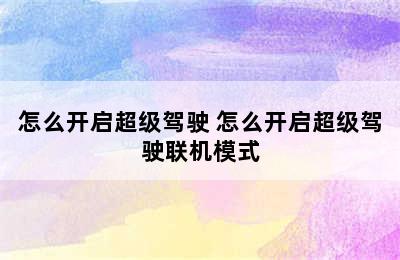 怎么开启超级驾驶 怎么开启超级驾驶联机模式